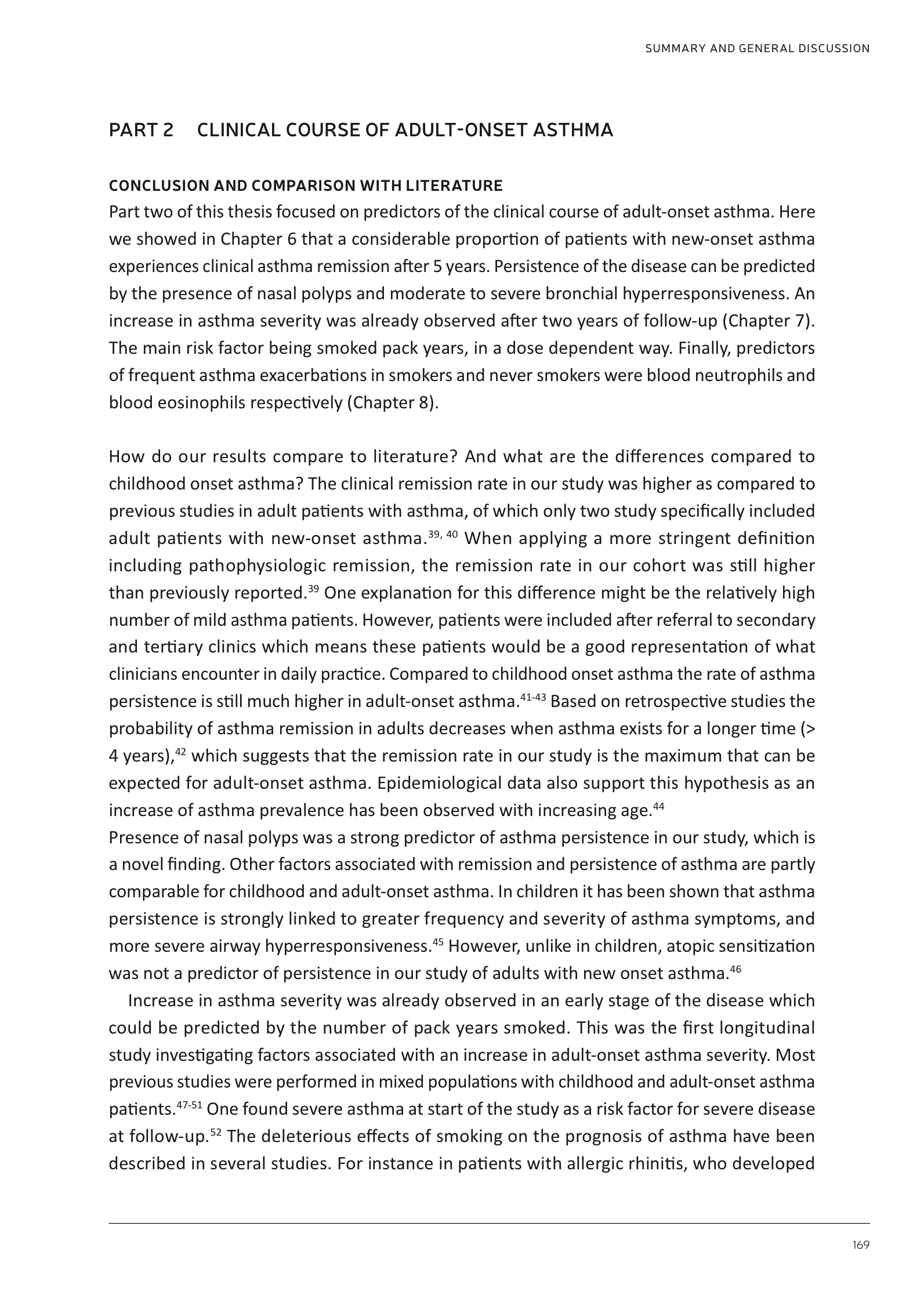 SUMMARY AND GENERAL DISCUSSION

PART 2 CLINICAL COURSE OF ADULT-ONSET ASTHMA

CONCLUSION AND COMPARISON WITH LITERATURE

Part two of this thesis focused on predictors of the clinical course of adult-onset asthma. Here we showed in Chapter 6 that a considerable proportion of patients with new-onset asthma experiences clinical asthma remission after 5 years. Persistence of the disease can be predicted by the presence of nasal polyps and moderate to severe bronchial hyperresponsiveness. An increase in asthma severity was already observed after two years of follow-up (Chapter 7). The main risk factor being smoked pack years, in a dose dependent way. Finally, predictors of frequent asthma exacerbations in smokers and never smokers were blood neutrophils and blood eosinophils respectively (Chapter 8).

How do our results compare to literature? And what are the differences compared to childhood onset asthma? The clinical remission rate in our study was higher as compared to previous studies in adult patients with asthma, of which only two study specifically included adult patients with new-onset asthma.$^{39, 40}$ When applying a more stringent definition including pathophysiologic remission, the remission rate in our cohort was still higher than previously reported.$^{39}$ One explanation for this difference might be the relatively high number of mild asthma patients. However, patients were included after referral to secondary and tertiary clinics which means these patients would be a good representation of what clinicians encounter in daily practice. Compared to childhood onset asthma the rate of asthma persistence is still much higher in adult-onset asthma.$^{41-43}$ Based on retrospective studies the probability of asthma remission in adults decreases when asthma exists for a longer time (> 4 years),$^{42}$ which suggests that the remission rate in our study is the maximum that can be expected for adult-onset asthma. Epidemiological data also support this hypothesis as an increase of asthma prevalence has been observed with increasing age.$^{44}$
Presence of nasal polyps was a strong predictor of asthma persistence in our study, which is a novel finding. Other factors associated with remission and persistence of asthma are partly comparable for childhood and adult-onset asthma. In children it has been shown that asthma persistence is strongly linked to greater frequency and severity of asthma symptoms, and more severe airway hyperresponsiveness.$^{45}$ However, unlike in children, atopic sensitization was not a predictor of persistence in our study of adults with new onset asthma.$^{46}$

Increase in asthma severity was already observed in an early stage of the disease which could be predicted by the number of pack years smoked. This was the first longitudinal study investigating factors associated with an increase in adult-onset asthma severity. Most previous studies were performed in mixed populations with childhood and adult-onset asthma patients.$^{47-51}$ One found severe asthma at start of the study as a risk factor for severe disease at follow-up.$^{52}$ The deleterious effects of smoking on the prognosis of asthma have been described in several studies. For instance in patients with allergic rhinitis, who developed

169